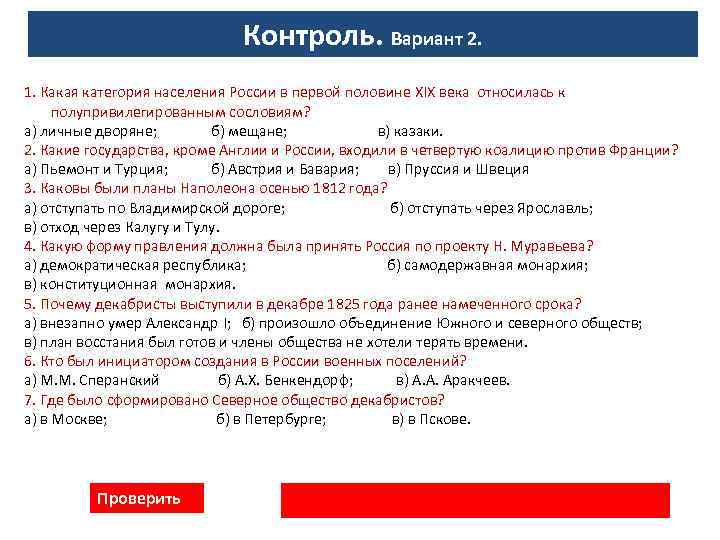 Контроль. Вариант 2.

1. Какая категория населения России в первой половине XIX века относилась к полупривилегированным сословиям?
а) личные дворяне; б) мещане; в) казаки.
2. Какие государства, кроме Англии и России, входили в четвертую коалицию против Франции?
а) Пьемонт и Турция; б) Австрия и Бавария; в) Пруссия и Швеция
3. Каковы были планы Наполеона осенью 1812 года?
а) отступать по Владимирской дороге; б) отступать через Ярославль;
в) отход через Калугу и Тулу.
4. Какую форму правления должна была принять Россия по проекту Н. Муравьева?
а) демократическая республика; б) самодержавная монархия;
в) конституционная монархия.
5. Почему декабристы выступили в декабре 1825 года ранее намеченного срока?
а) внезапно умер Александр I; б) произошло объединение Южного и северного обществ;
в) план восстания был готов и члены общества не хотели терять времени.
6. Кто был инициатором создания в России военных поселений?
а) М.М. Сперанский б) А.Х. Бенкендорф; в) А.А. Аракчеев.
7. Где было сформировано Северное общество декабристов?
а) в Москве; б) в Петербурге; в) в Пскове.

Проверить